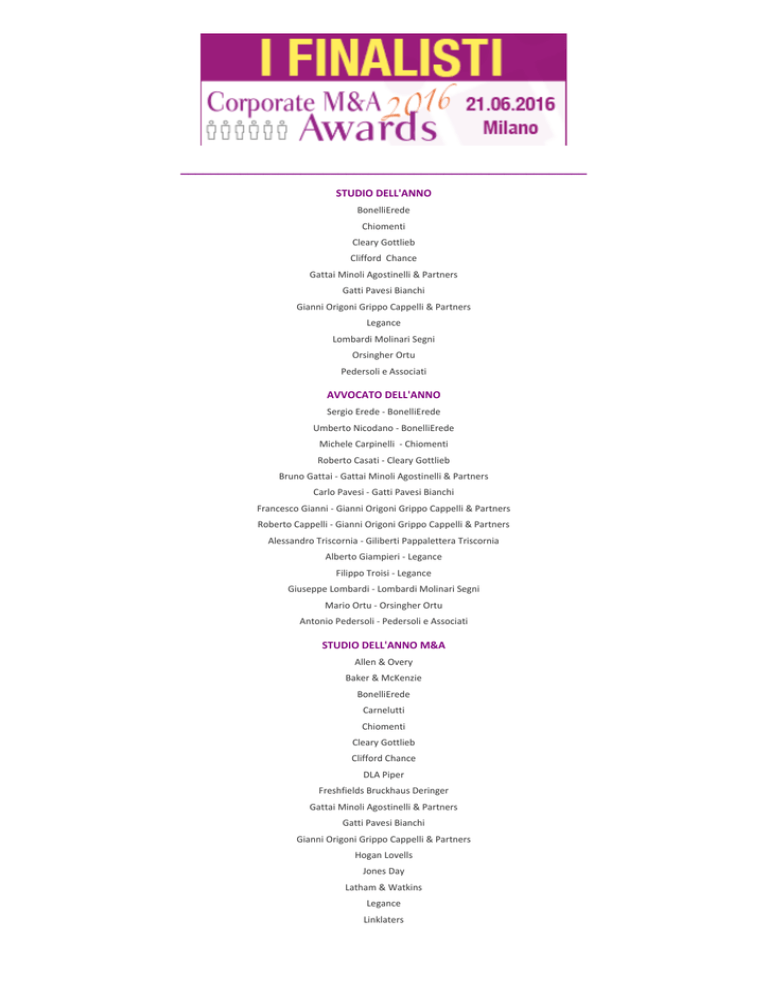 I FINALISTI
Corporate M&A 2016 Awards
21.06.2016
Milano

STUDIO DELL'ANNO
BonelliErede
Chiomenti
Cleary Gottlieb
Clifford Chance
Gattai Minoli Agostinelli & Partners
Gatti Pavesi Bianchi
Gianni Origoni Grippo Cappelli & Partners
Legance
Lombardi Molinari Segni
Orsingher Ortu
Pedersoli e Associati

AVVOCATO DELL'ANNO
Sergio Erede - BonelliErede
Umberto Nicodano - BonelliErede
Michele Carpinelli - Chiomenti
Roberto Casati - Cleary Gottlieb
Bruno Gattai - Gattai Minoli Agostinelli & Partners
Carlo Pavesi - Gatti Pavesi Bianchi
Francesco Gianni - Gianni Origoni Grippo Cappelli & Partners
Roberto Cappelli - Gianni Origoni Grippo Cappelli & Partners
Alessandro Triscornia - Giliberti Pappalettera Triscornia
Alberto Giampieri - Legance
Filippo Troisi - Legance
Giuseppe Lombardi - Lombardi Molinari Segni
Mario Ortu - Orsingher Ortu
Antonio Pedersoli - Pedersoli e Associati

STUDIO DELL'ANNO M&A
Allen & Overy
Baker & McKenzie
BonelliErede
Carnelutti
Chiomenti
Cleary Gottlieb
Clifford Chance
DLA Piper
Freshfields Bruckhaus Deringer
Gattai Minoli Agostinelli & Partners
Gatti Pavesi Bianchi
Gianni Origoni Grippo Cappelli & Partners
Hogan Lovells
Jones Day
Latham & Watkins
Legance
Linklaters